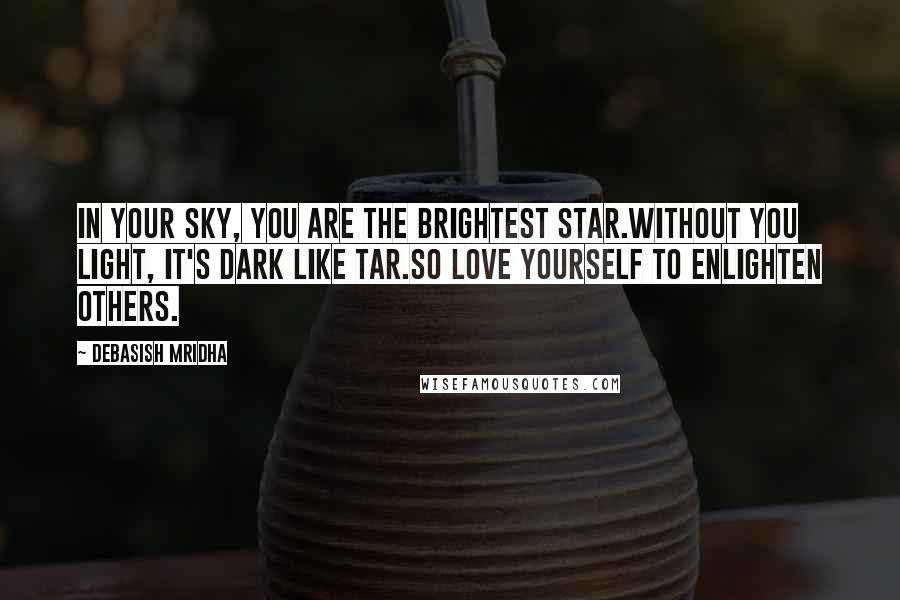 IN YOUR SKY, YOU ARE THE BRIGHTEST STAR.WITHOUT YOU LIGHT, IT'S DARK LIKE TAR.SO LOVE YOURSELF TO ENLIGHTEN OTHERS.

~ DEBASISH MRIDHA

WISEFAMOUSQUOTES.COM